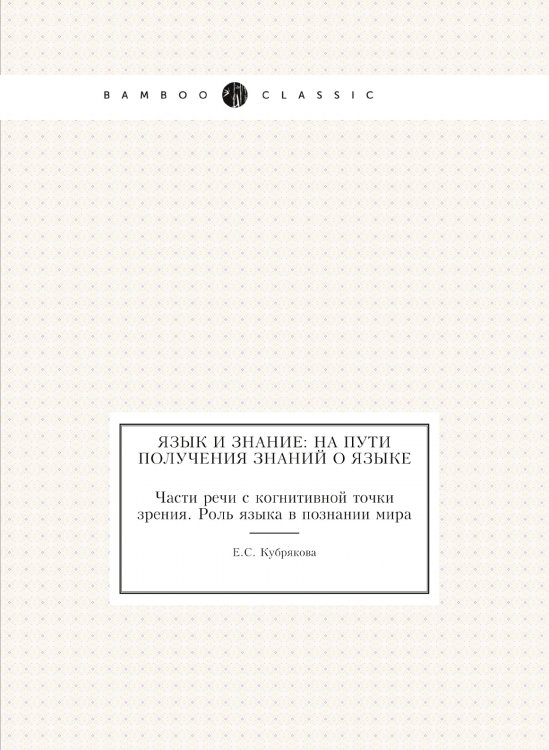 BAMBOO CLASSIC

ЯЗЫК И ЗНАНИЕ: НА ПУТИ ПОЛУЧЕНИЯ ЗНАНИЙ О ЯЗЫКЕ

Части речи с когнитивной точки зрения. Роль языка в познании мира

Е.С. Кубрякова